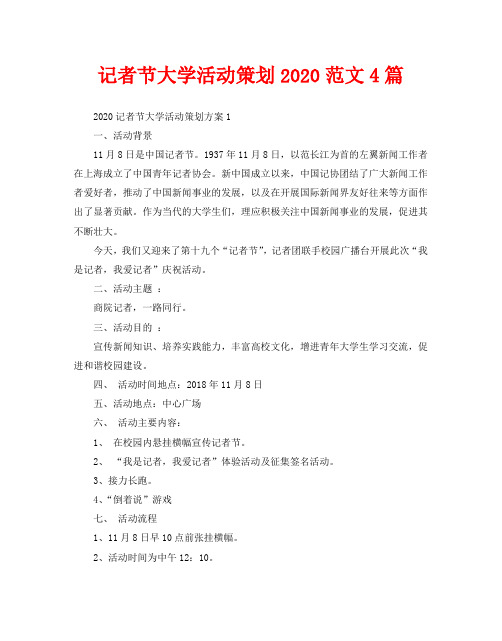 记者节大学活动策划 2020 范文 4 篇

2020 记者节大学活动策划方案 1

一、活动背景

11 月 8 日是中国记者节。1937 年 11 月 8 日，以范长江为首的左翼新闻工作者在上海成立了中国青年记者协会。新中国成立以来，中国记协团结了广大新闻工作者爱好者，推动了中国新闻事业的发展，以及在开展国际新闻界友好往来等方面作出了显著贡献。作为当代的大学生们，理应积极关注中国新闻事业的发展，促进其不断壮大。

今天，我们又迎来了第十九个“记者节”，记者团联手校园广播台开展此次“我是记者，我爱记者”庆祝活动。

二、活动主题 ：

商院记者，一路同行。

三、活动目的 ：

宣传新闻知识、培养实践能力，丰富高校文化，增进青年大学生学习交流，促进和谐校园建设。

四、 活动时间地点：2018 年 11 月 8 日

五、活动地点：中心广场

六、 活动主要内容：

1、 在校园内悬挂横幅宣传记者节。

2、 “我是记者，我爱记者”体验活动及征集签名活动。

3、接力长跑。

4、“倒着说”游戏

七、 活动流程

1、11 月 8 日早 10 点前张挂横幅。

2、活动时间为中午 12：10。